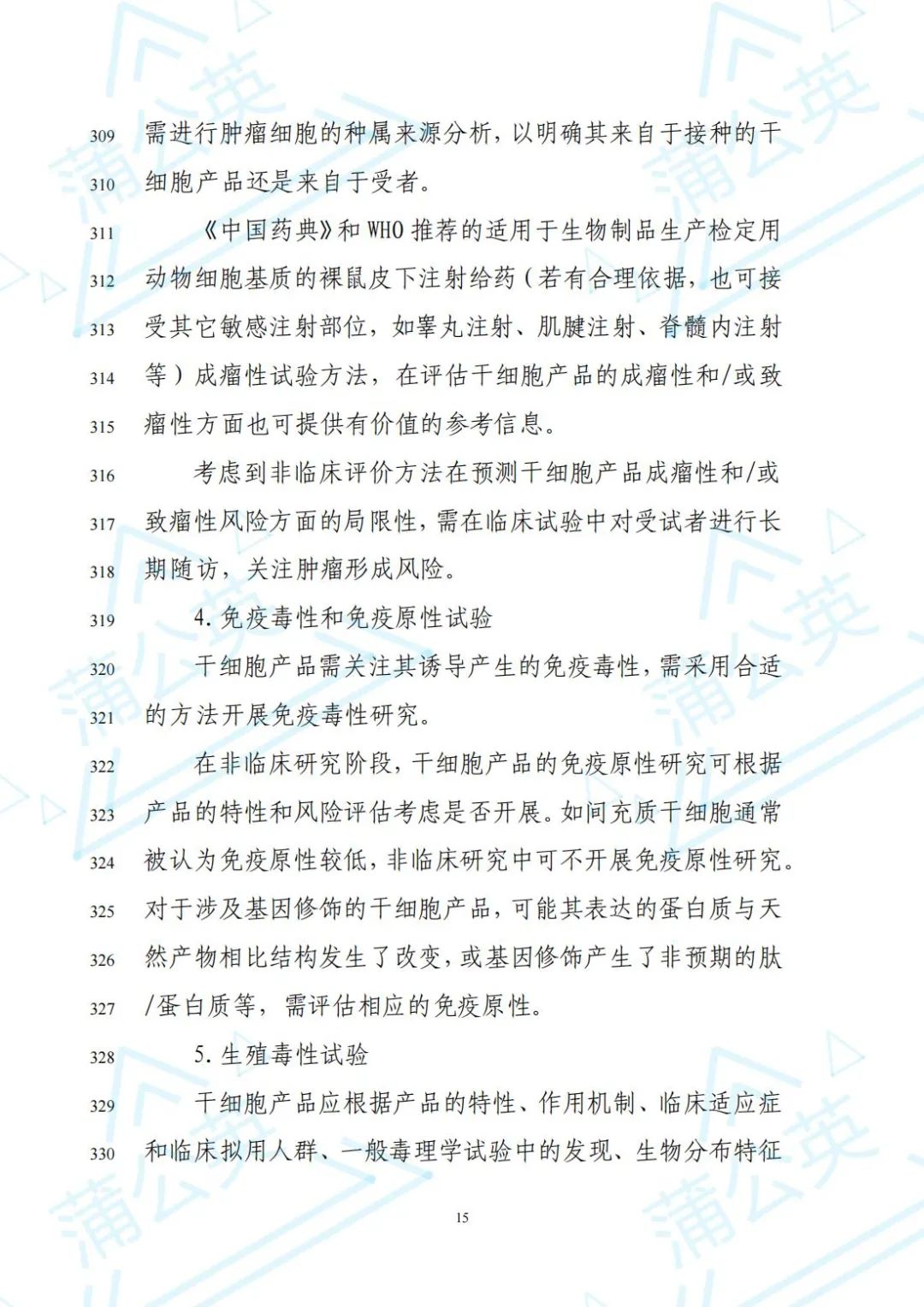 309 需进行肿瘤细胞的种属来源分析，以明确其来自于接种的干
310 细胞产品还是来自于受者。

311 《中国药典》和 WHO 推荐的适用于生物制品生产检定用
312 动物细胞基质的裸鼠皮下注射给药（若有合理依据，也可接
313 受其它敏感注射部位，如睾丸注射、肌腱注射、脊髓内注射
314 等）成瘤性试验方法，在评估干细胞产品的成瘤性和/或致
315 瘤性方面也可提供有价值的参考信息。

316 考虑到非临床评价方法在预测干细胞产品成瘤性和/或
317 致瘤性风险方面的局限性，需在临床试验中对受试者进行长
318 期随访，关注肿瘤形成风险。

319 4. 免疫毒性和免疫原性试验

320 干细胞产品需关注其诱导产生的免疫毒性，需采用合适
321 的方法开展免疫毒性研究。

322 在非临床研究阶段，干细胞产品的免疫原性研究可根据
323 产品的特性和风险评估考虑是否开展。如间充质干细胞通常
324 被认为免疫原性较低，非临床研究中可不开展免疫原性研究。
325 对于涉及基因修饰的干细胞产品，可能其表达的蛋白质与天
326 然产物相比结构发生了改变，或基因修饰产生了非预期的肽
327 /蛋白质等，需评估相应的免疫原性。

328 5. 生殖毒性试验

329 干细胞产品应根据产品的特性、作用机制、临床适应症
330 和临床拟用人群、一般毒理学试验中的发现、生物分布特征

15

蒲公英